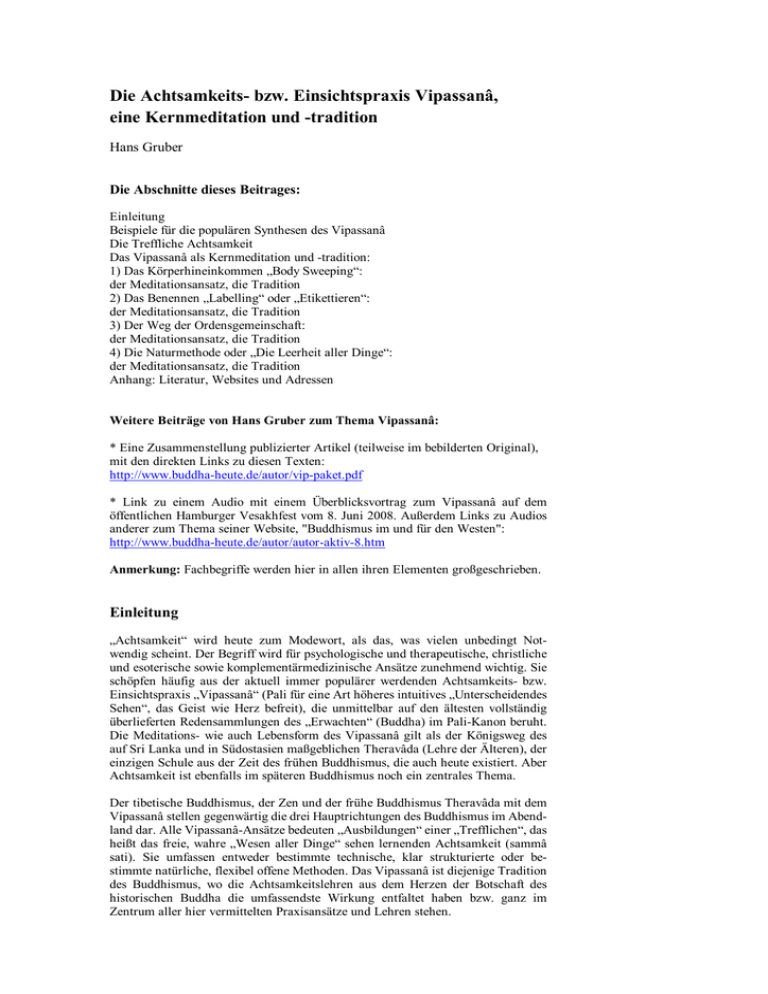 Die Achtsamkeits- bzw. Einsichtspraxis Vipassanâ, eine Kernmeditation und -tradition

Hans Gruber

Die Abschnitte dieses Beitrages:

Einleitung
Beispiele für die populären Synthesen des Vipassanâ
Die Treffliche Achtsamkeit
Das Vipassanâ als Kernmeditation und -tradition:
1) Das Körperhineinkommen „Body Sweeping“:
der Meditationsansatz, die Tradition
2) Das Benennen „Labelling“ oder „Etikettieren“:
der Meditationsansatz, die Tradition
3) Der Weg der Ordensgemeinschaft:
der Meditationsansatz, die Tradition
4) Die Naturmethode oder „Die Leerheit aller Dinge“:
der Meditationsansatz, die Tradition
Anhang: Literatur, Websites und Adressen

Weitere Beiträge von Hans Gruber zum Thema Vipassanâ:

* Eine Zusammenstellung publizierter Artikel (teilweise im bebilderten Original), mit den direkten Links zu diesen Texten:
http://www.buddha-heute.de/autor/vip-paket.pdf

* Link zu einem Audio mit einem Überblicksvortrag zum Vipassanâ auf dem öffentlichen Hamburger Vesakhfest vom 8. Juni 2008. Außerdem Links zu Audios anderer zum Thema seiner Website, "Buddhismus im und für den Westen":
http://www.buddha-heute.de/autor/autor-aktiv-8.htm

Anmerkung: Fachbegriffe werden hier in allen ihren Elementen großgeschrieben.

Einleitung

„Achtsamkeit“ wird heute zum Modewort, als das, was vielen unbedingt Notwendig scheint. Der Begriff wird für psychologische und therapeutische, christliche und esoterische sowie komplementärmedizinische Ansätze zunehmend wichtig. Sie schöpfen häufig aus der aktuell immer populärer werdenden Achtsamkeits- bzw. Einsichtspraxis „Vipassanâ“ (Pali für eine Art höheres intuitives „Unterscheidendes Sehen“, das Geist wie Herz befreit), die unmittelbar auf den ältesten vollständig überlieferten Redensammlungen des „Erwachten“ (Buddha) im Pali-Kanon beruht. Die Meditations- wie auch Lebensform des Vipassanâ gilt als der Königsweg des auf Sri Lanka und in Südostasien maßgeblichen Theravâda (Lehre der Älteren), der einzigen Schule aus der Zeit des frühen Buddhismus, die auch heute existiert. Aber Achtsamkeit ist ebenfalls im späteren Buddhismus noch ein zentrales Thema.

Der tibetische Buddhismus, der Zen und der frühe Buddhismus Theravâda mit dem Vipassanâ stellen gegenwärtig die drei Hauptrichtungen des Buddhismus im Abendland dar. Alle Vipassanâ-Ansätze bedeuten „Ausbildungen“ einer „Trefflichen“, das heißt das freie, wahre „Wesen aller Dinge“ sehen lernenden Achtsamkeit (sammâ sati). Sie umfassen entweder bestimmte technische, klar strukturierte oder bestimmte natürliche, flexibel offene Methoden. Das Vipassanâ ist diejenige Tradition des Buddhismus, wo die Achtsamkeitslehren aus dem Herzen der Botschaft des historischen Buddha die umfassendste Wirkung entfaltet haben bzw. ganz im Zentrum aller hier vermittelten Praxisansätze und Lehren stehen.